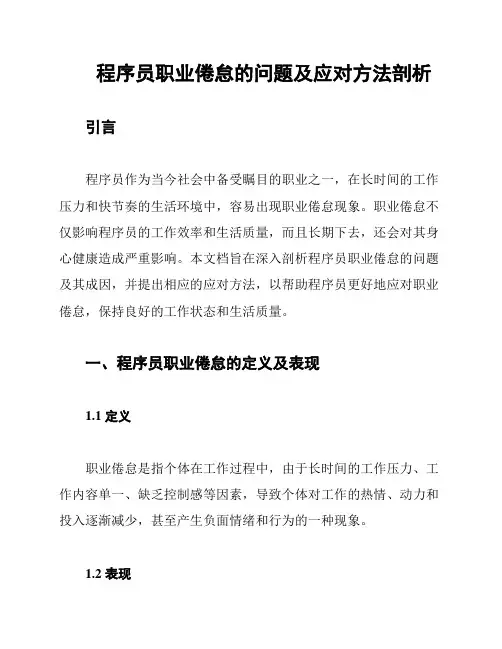 程序员职业倦怠的问题及应对方法剖析

引言

程序员作为当今社会中备受瞩目的职业之一，在长时间的工作压力和快节奏的生活环境中，容易出现职业倦怠现象。职业倦怠不仅影响程序员的工作效率和生活质量，而且长期下去，还会对其身心健康造成严重影响。本文档旨在深入剖析程序员职业倦怠的问题及其成因，并提出相应的应对方法，以帮助程序员更好地应对职业倦怠，保持良好的工作状态和生活质量。

一、程序员职业倦怠的定义及表现

1.1 定义

职业倦怠是指个体在工作过程中，由于长时间的工作压力、工作内容单一、缺乏控制感等因素，导致个体对工作的热情、动力和投入逐渐减少，甚至产生负面情绪和行为的一种现象。

1.2 表现